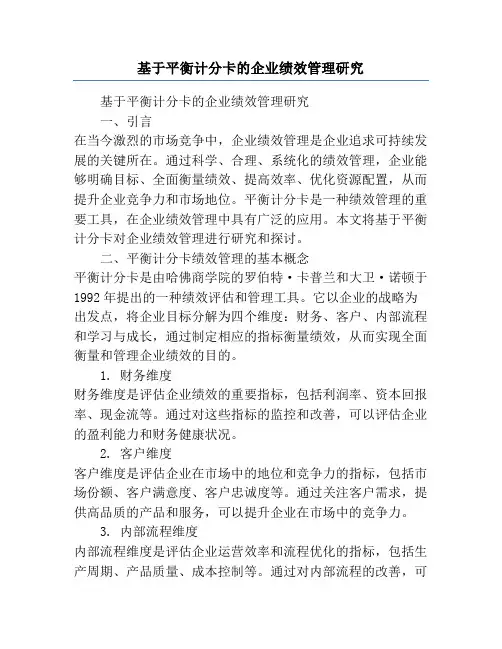 基于平衡计分卡的企业绩效管理研究

基于平衡计分卡的企业绩效管理研究

一、引言

在当今激烈的市场竞争中，企业绩效管理是企业追求可持续发展的关键所在。通过科学、合理、系统化的绩效管理，企业能够明确目标、全面衡量绩效、提高效率、优化资源配置，从而提升企业竞争力和市场地位。平衡计分卡是一种绩效管理的重要工具，在企业绩效管理中具有广泛的应用。本文将基于平衡计分卡对企业绩效管理进行研究和探讨。

二、平衡计分卡绩效管理的基本概念

平衡计分卡是由哈佛商学院的罗伯特·卡普兰和大卫·诺顿于1992年提出的一种绩效评估和管理工具。它以企业的战略为出发点，将企业目标分解为四个维度：财务、客户、内部流程和学习与成长，通过制定相应的指标衡量绩效，从而实现全面衡量和管理企业绩效的目的。

1. 财务维度

财务维度是评估企业绩效的重要指标，包括利润率、资本回报率、现金流等。通过对这些指标的监控和改善，可以评估企业的盈利能力和财务健康状况。

2. 客户维度

客户维度是评估企业在市场中的地位和竞争力的指标，包括市场份额、客户满意度、客户忠诚度等。通过关注客户需求，提供高品质的产品和服务，可以提升企业在市场中的竞争力。

3. 内部流程维度

内部流程维度是评估企业运营效率和流程优化的指标，包括生产周期、产品质量、成本控制等。通过对内部流程的改善，可